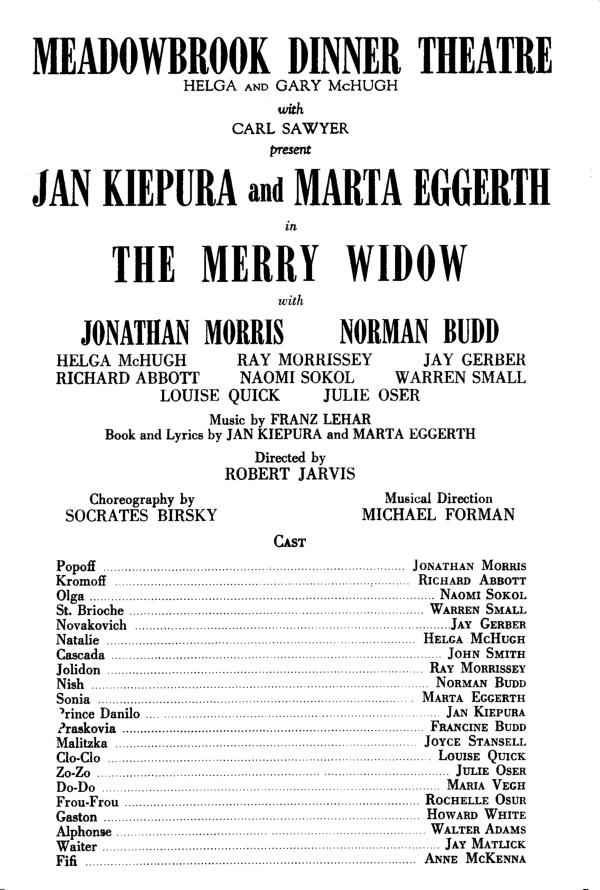 MEADOWBROOK DINNER THEATRE
HELGA AND GARY McHUGH
with
CARL SAWYER
present
JAN KIEPURA and MARTA EGGERTH
in
THE MERRY WIDOW
with
JONATHAN MORRIS NORMAN BUDD
HELGA McHUGH RAY MORRISSEY JAY GERBER
RICHARD ABBOTT NAOMI SOKOL WARREN SMALL
LOUISE QUICK JULIE OSER

Music by FRANZ LEHAR
Book and Lyrics by JAN KIEPURA and MARTA EGGERTH

Directed by
ROBERT JARVIS

Choreography by
SOCRATES BIRSKY

Musical Direction
MICHAEL FORMAN

CAST

Popoff ........ JONATHAN MORRIS
Kromoff ........ RICHARD ABBOTT
Olga ........ NAOMI SOKOL
St. Brioche ........ WARREN SMALL
Novakovich ........ JAY GERBER
Natalie ........ HELGA McHUGH
Cascada ........ JOHN SMITH
Jolidon ........ RAY MORRISSEY
Nish ........ NORMAN BUDD
Sonia ........ MARTA EGGERTH
Prince Danilo ........ JAN KIEPURA
Praskovia ........ FRANCINE BUDD
Malitzka ........ JOYCE STANSELL
Clo-Clo ........ LOUISE QUICK
Zo-Zo ........ JULIE OSER
Do-Do ........ MARIA VEGH
Frou-Frou ........ ROCHELLE OSUR
Gaston ........ HOWARD WHITE
Alphonse ........ WALTER ADAMS
Waiter ........ JAY MATLICK
Fifi ........ ANNE McKENNA